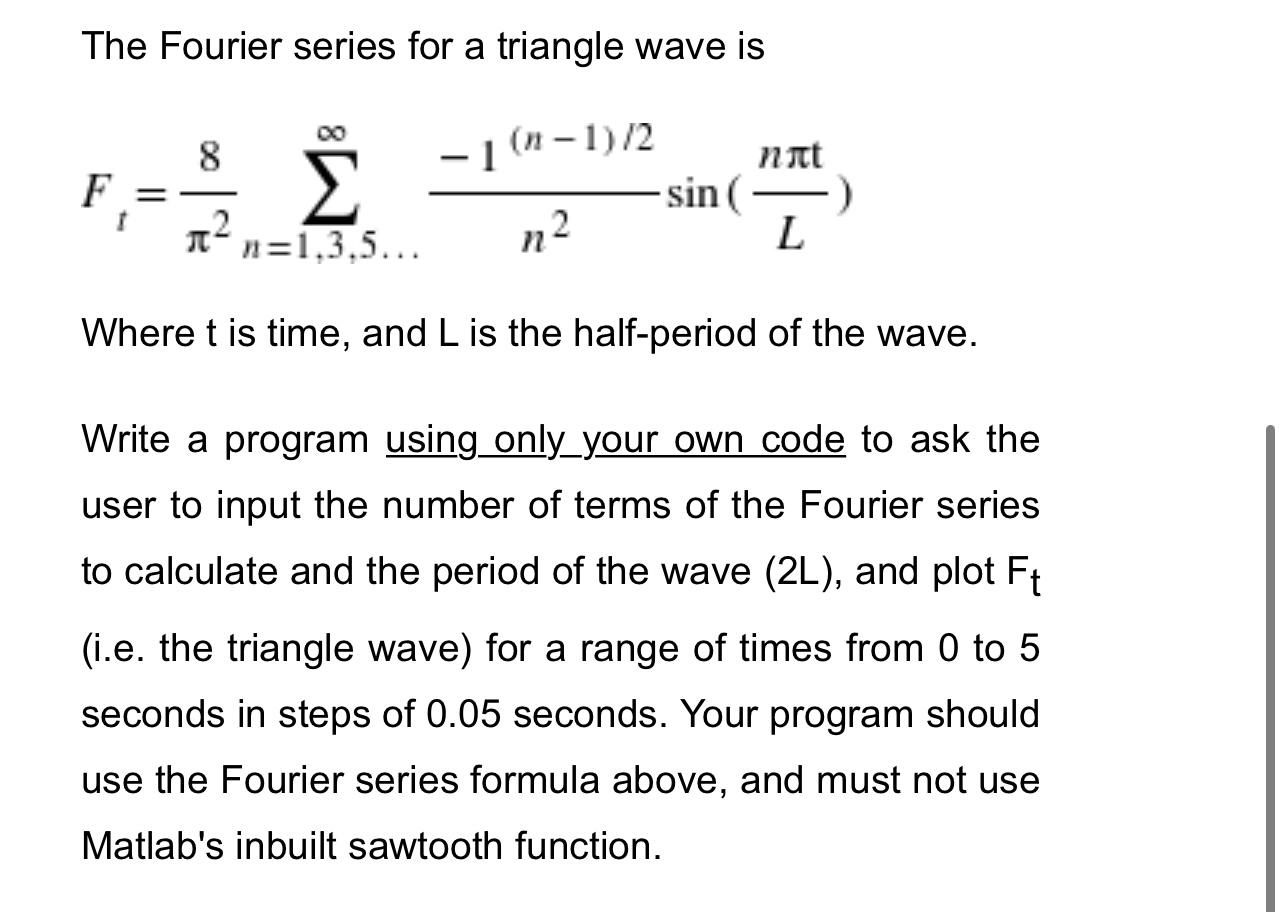 The Fourier series for a triangle wave is

$F_t = \frac{8}{\pi^2} \sum_{n=1,3,5...}^{\infty} \frac{-1^{(n-1)/2}}{n^2} \sin(\frac{n\pi t}{L})$

Where t is time, and L is the half-period of the wave.

Write a program using only your own code to ask the user to input the number of terms of the Fourier series to calculate and the period of the wave (2L), and plot $F_t$ (i.e. the triangle wave) for a range of times from 0 to 5 seconds in steps of 0.05 seconds. Your program should use the Fourier series formula above, and must not use Matlab's inbuilt sawtooth function.